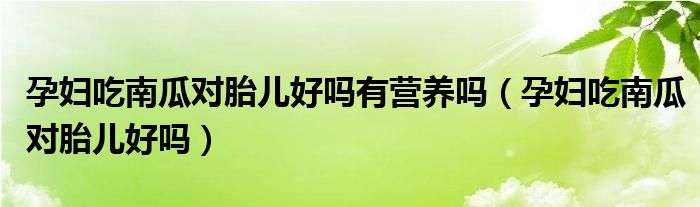 孕妇吃南瓜对胎儿好吗有营养吗（孕妇吃南瓜对胎儿好吗）